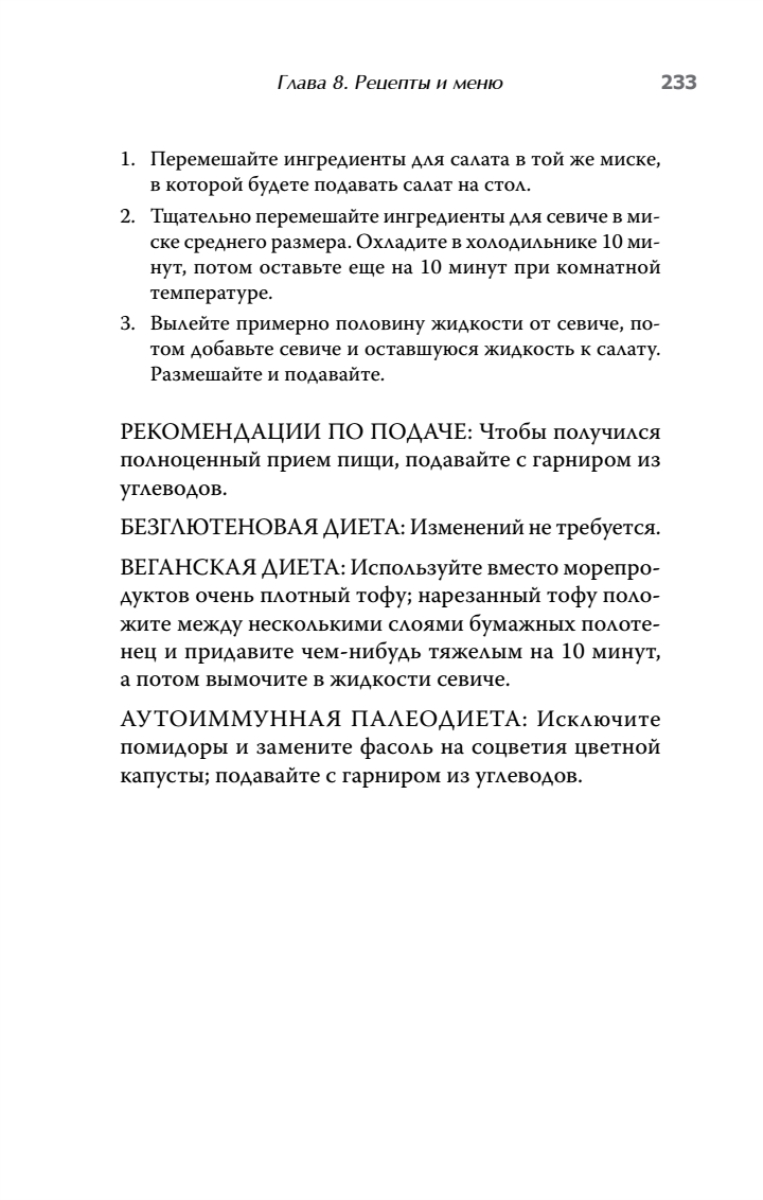 Глава 8. Рецепты и меню 233

1. Перемешайте ингредиенты для салата в той же миске, в которой будете подавать салат на стол.
2. Тщательно перемешайте ингредиенты для севиче в миске среднего размера. Охладите в холодильнике 10 минут, потом оставьте еще на 10 минут при комнатной температуре.
3. Вылейте примерно половину жидкости от севиче, потом добавьте севиче и оставшуюся жидкость к салату. Размешайте и подавайте.

РЕКОМЕНДАЦИИ ПО ПОДАЧЕ: Чтобы получился полноценный прием пищи, подавайте с гарниром из углеводов.

БЕЗГЛЮТЕНОВАЯ ДИЕТА: Изменений не требуется.

ВЕГАНСКАЯ ДИЕТА: Используйте вместо морепродуктов очень плотный тофу; нарезанный тофу положите между несколькими слоями бумажных полотенец и придавите чем-нибудь тяжелым на 10 минут, а потом вымочите в жидкости севиче.

АУТОИММУННАЯ ПАЛЕОДИЕТА: Исключите помидоры и замените фасоль на соцветия цветной капусты; подавайте с гарниром из углеводов.